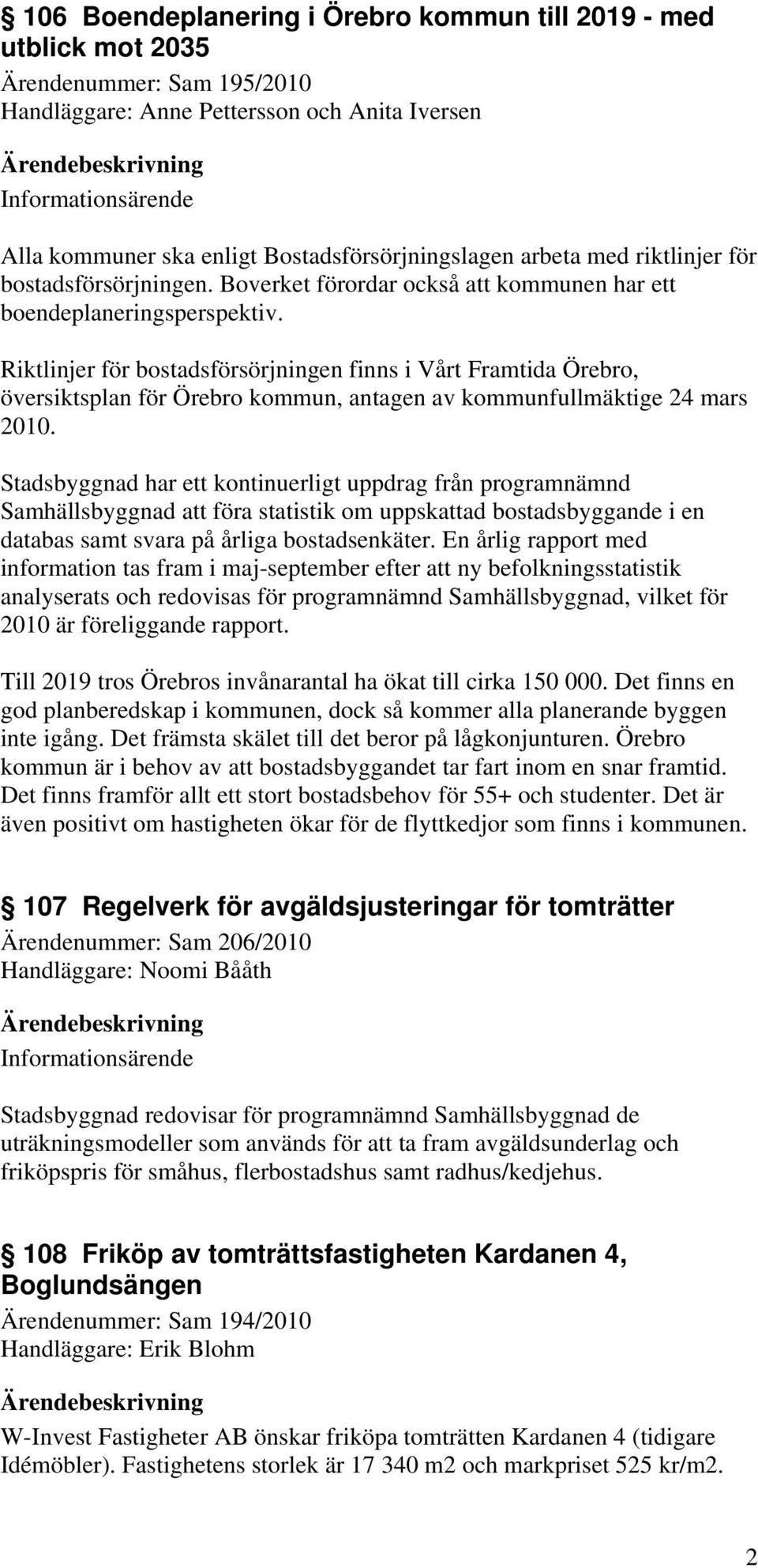 106 Boendeplanering i Örebro kommun till 2019 - med utblick mot 2035
Ärendenummer: Sam 195/2010
Handläggare: Anne Pettersson och Anita Iversen

Ärendebeskrivning
Informationsärende

Alla kommuner ska enligt Bostadsförsörjningslagen arbeta med riktlinjer för bostadsförsörjningen. Boverket förordar också att kommunen har ett boendeplaneringsperspektiv.

Riktlinjer för bostadsförsörjningen finns i Vårt Framtida Örebro, översiktsplan för Örebro kommun, antagen av kommunfullmäktige 24 mars 2010.

Stadsbyggnad har ett kontinuerligt uppdrag från programnämnd Samhällsbyggnad att föra statistik om uppskattad bostadsbyggande i en databas samt svara på årliga bostadsenkäter. En årlig rapport med information tas fram i maj-september efter att ny befolkningsstatistik analyserats och redovisas för programnämnd Samhällsbyggnad, vilket för 2010 är föreliggande rapport.

Till 2019 tros Örebros invånarantal ha ökat till cirka 150 000. Det finns en god planberedskap i kommunen, dock så kommer alla planerande byggen inte igång. Det främsta skälet till det beror på lågkonjunturen. Örebro kommun är i behov av att bostadsbyggandet tar fart inom en snar framtid. Det finns framför allt ett stort bostadsbehov för 55+ och studenter. Det är även positivt om hastigheten ökar för de flyttkedjor som finns i kommunen.

107 Regelverk för avgäldsjusteringar för tomträtter
Ärendenummer: Sam 206/2010
Handläggare: Noomi Bååth

Ärendebeskrivning
Informationsärende

Stadsbyggnad redovisar för programnämnd Samhällsbyggnad de uträkningsmodeller som används för att ta fram avgäldsunderlag och friköpspris för småhus, flerbostadshus samt radhus/kedjehus.

108 Friköp av tomträttsfastigheten Kardanen 4, Boglundsängen
Ärendenummer: Sam 194/2010
Handläggare: Erik Blohm

Ärendebeskrivning
W-Invest Fastigheter AB önskar friköpa tomträtten Kardanen 4 (tidigare Idémöbler). Fastighetens storlek är 17 340 m2 och markpriset 525 kr/m2.

2